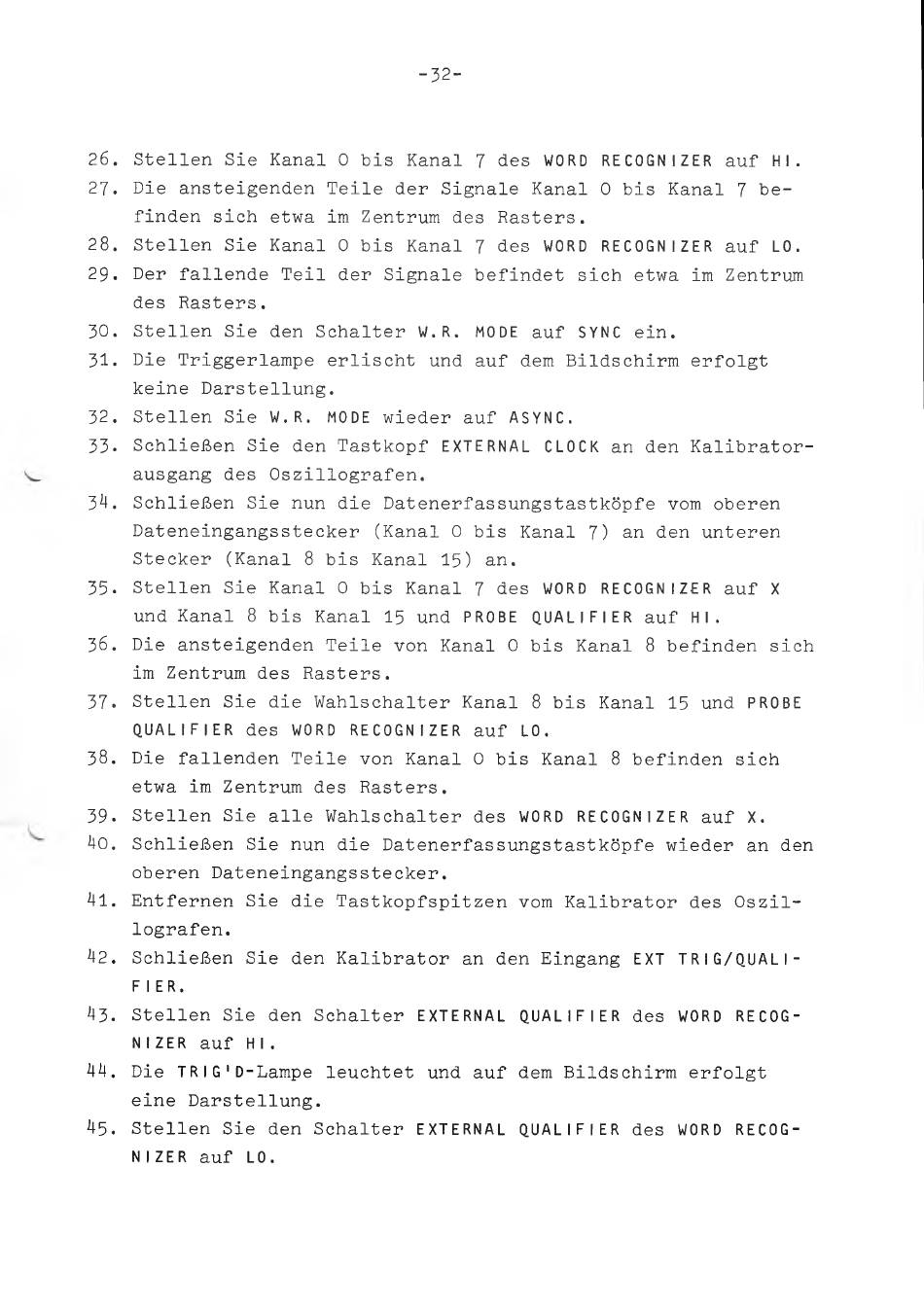 -32-

26. Stellen Sie Kanal 0 bis Kanal 7 des WORD RECOGNIZER auf HI.
27. Die ansteigenden Teile der Signale Kanal 0 bis Kanal 7 befinden sich etwa im Zentrum des Rasters.
28. Stellen Sie Kanal 0 bis Kanal 7 des WORD RECOGNIZER auf LO.
29. Der fallende Teil der Signale befindet sich etwa im Zentrum des Rasters.
30. Stellen Sie den Schalter W.R. MODE auf SYNC ein.
31. Die Triggerlampe erlischt und auf dem Bildschirm erfolgt keine Darstellung.
32. Stellen Sie W.R. MODE wieder auf ASYNC.
33. Schließen Sie den Tastkopf EXTERNAL CLOCK an den Kalibratorausgang des Oszillografen.
34. Schließen Sie nun die Datenerfassungstastköpfe vom oberen Dateneingangsstecker (Kanal 0 bis Kanal 7) an den unteren Stecker (Kanal 8 bis Kanal 15) an.
35. Stellen Sie Kanal 0 bis Kanal 7 des WORD RECOGNIZER auf X und Kanal 8 bis Kanal 15 und PROBE QUALIFIER auf HI.
36. Die ansteigenden Teile von Kanal 0 bis Kanal 8 befinden sich im Zentrum des Rasters.
37. Stellen Sie die Wahlschalter Kanal 8 bis Kanal 15 und PROBE QUALIFIER des WORD RECOGNIZER auf LO.
38. Die fallenden Teile von Kanal 0 bis Kanal 8 befinden sich etwa im Zentrum des Rasters.
39. Stellen Sie alle Wahlschalter des WORD RECOGNIZER auf X.
40. Schließen Sie nun die Datenerfassungstastköpfe wieder an den oberen Dateneingangsstecker.
41. Entfernen Sie die Tastkopfspitzen vom Kalibrator des Oszillografen.
42. Schließen Sie den Kalibrator an den Eingang EXT TRIG/QUALIFIER.
43. Stellen Sie den Schalter EXTERNAL QUALIFIER des WORD RECOGNIZER auf HI.
44. Die TRIG'D-Lampe leuchtet und auf dem Bildschirm erfolgt eine Darstellung.
45. Stellen Sie den Schalter EXTERNAL QUALIFIER des WORD RECOGNIZER auf LO.